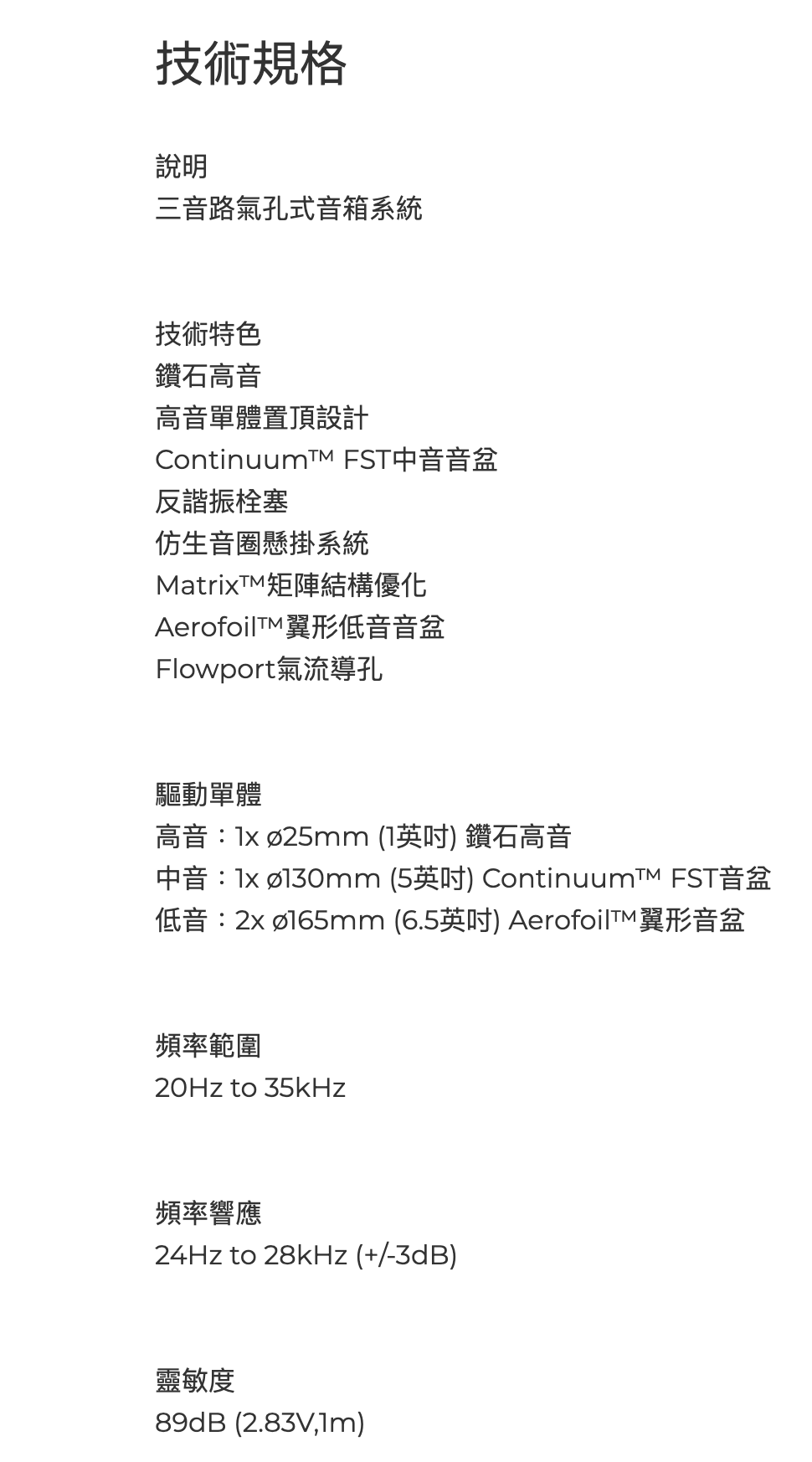 技術規格

說明
三音路氣孔式音箱系統

技術特色
鑽石高音
高音單體置頂設計
Continuum™ FST中音音盆
反諧振栓塞
仿生音圈懸掛系統
Matrix™矩陣結構優化
Aerofoil™翼形低音音盆
Flowport氣流導孔

驅動單體
高音：1x ø25mm (1英吋) 鑽石高音
中音：1x ø130mm (5英吋) Continuum™ FST音盆
低音：2x ø165mm (6.5英吋) Aerofoil™翼形音盆

頻率範圍
20Hz to 35kHz

頻率響應
24Hz to 28kHz (+/-3dB)

靈敏度
89dB (2.83V,1m)